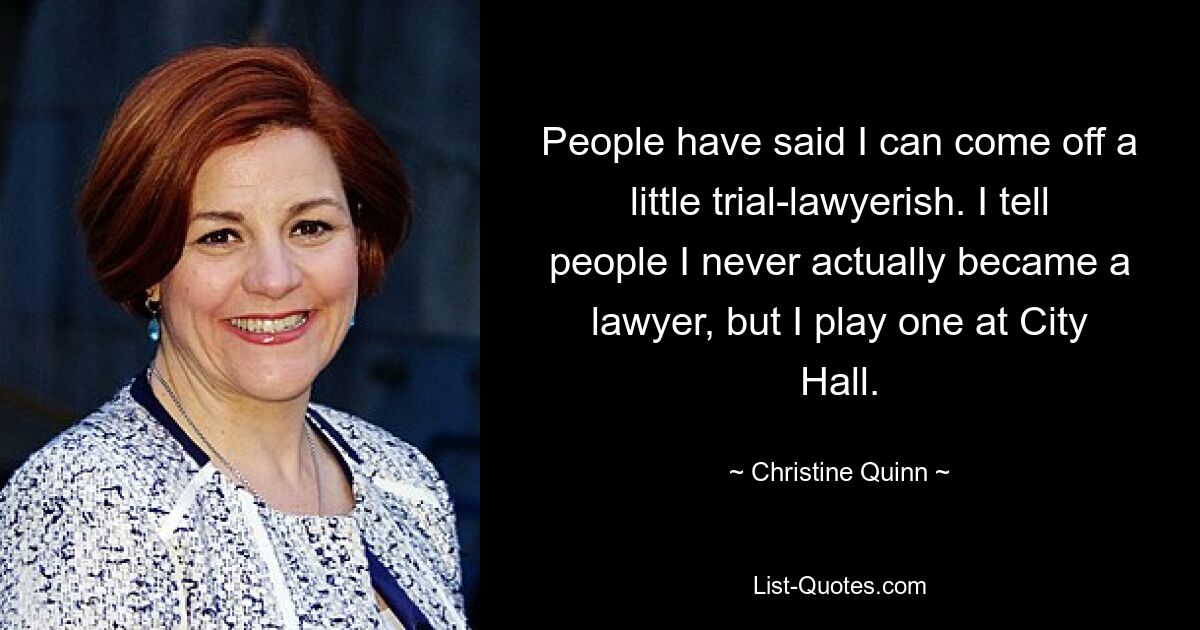 People have said I can come off a little trial-lawyerish. I tell people I never actually became a lawyer, but I play one at City Hall.

~ Christine Quinn ~

List-Quotes.com